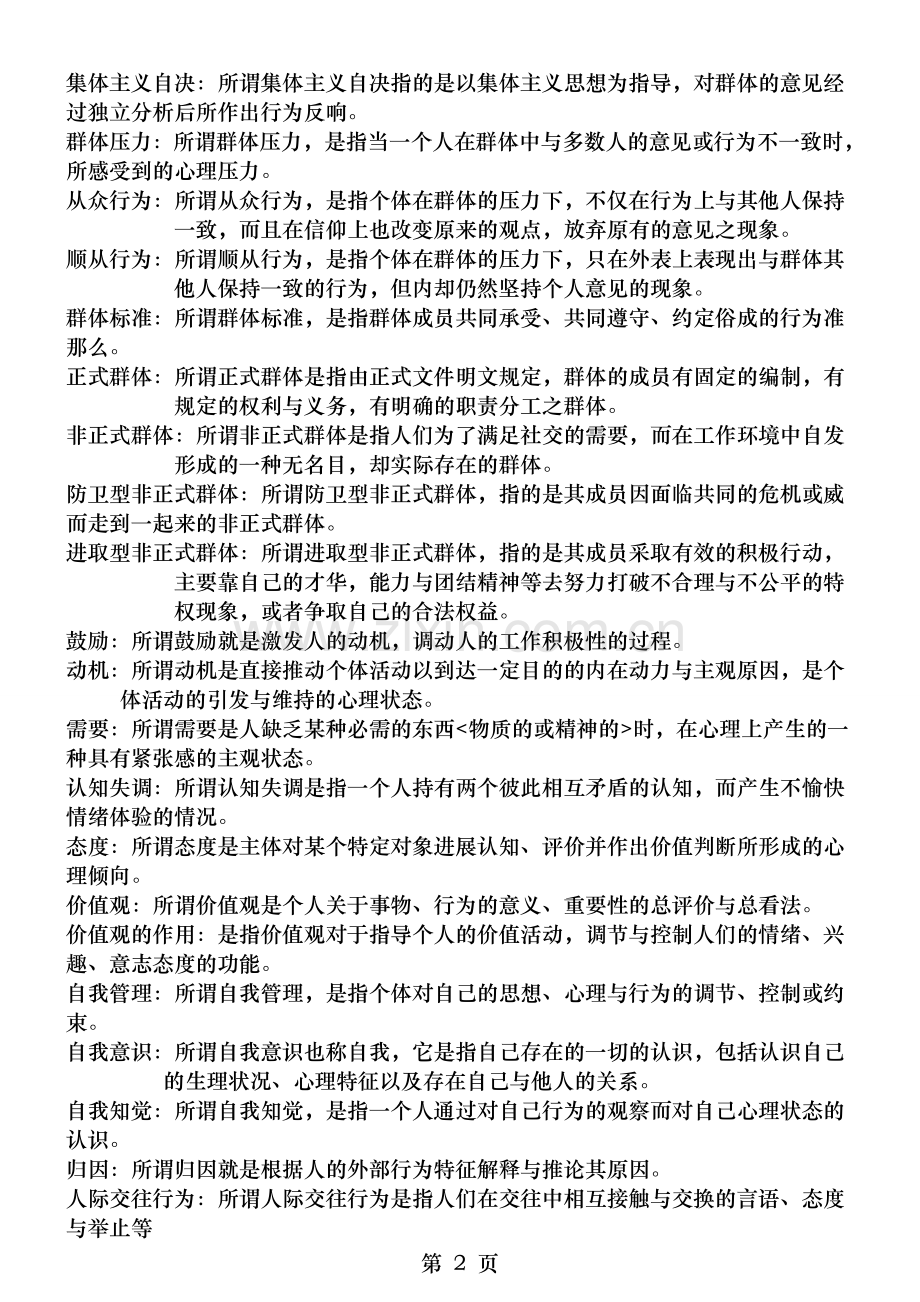 集体主义自决：所谓集体主义自决指的是以集体主义思想为指导，对群体的意见经过独立分析后所作出行为反响。

群体压力：所谓群体压力，是指当一个人在群体中与多数人的意见或行为不一致时，所感受到的心理压力。

从众行为：所谓从众行为，是指个体在群体的压力下，不仅在行为上与其他人保持一致，而且在信仰上也改变原来的观点，放弃原有的意见之现象。

顺从行为：所谓顺从行为，是指个体在群体的压力下，只在外表上表现出与群体其他人保持一致的行为，但内却仍然坚持个人意见的现象。

群体标准：所谓群体标准，是指群体成员共同承受、共同遵守、约定俗成的行为准那么。

正式群体：所谓正式群体是指由正式文件明文规定，群体的成员有固定的编制，有规定的权利与义务，有明确的职责分工之群体。

非正式群体：所谓非正式群体是指人们为了满足社交的需要，而在工作环境中自发形成的一种无名目，却实际存在的群体。

防卫型非正式群体：所谓防卫型非正式群体，指的是其成员因面临共同的危机或威而走到一起来的非正式群体。

进取型非正式群体：所谓进取型非正式群体，指的是其成员采取有效的积极行动，主要靠自己的才华，能力与团结精神等去努力打破不合理与不公平的特权现象，或者争取自己的合法权益。

鼓励：所谓鼓励就是激发人的动机，调动人的工作积极性的过程。

动机：所谓动机是直接推动个体活动以到达一定目的的内在动力与主观原因，是个体活动的引发与维持的心理状态。

需要：所谓需要是人缺乏某种必需的东西<物质的或精神的>时，在心理上产生的一种具有紧张感的主观状态。

认知失调：所谓认知失调是指一个人持有两个彼此相互矛盾的认知，而产生不愉快情绪体验的情况。

态度：所谓态度是主体对某个特定对象进展认知、评价并作出价值判断所形成的心理倾向。

价值观：所谓价值观是个人关于事物、行为的意义、重要性的总评价与总看法。

价值观的作用：是指价值观对于指导个人的价值活动，调节与控制人们的情绪、兴趣、意志态度的功能。

自我管理：所谓自我管理，是指个体对自己的思想、心理与行为的调节、控制或约束。

自我意识：所谓自我意识也称自我，它是指自己存在的一切的认识，包括认识自己的生理状况、心理特征以及存在自己与他人的关系。

自我知觉：所谓自我知觉，是指一个人通过对自己行为的观察而对自己心理状态的认识。

归因：所谓归因就是根据人的外部行为特征解释与推论其原因。

人际交往行为：所谓人际交往行为是指人们在交往中相互接触与交换的言语、态度与举止等

第 2 页